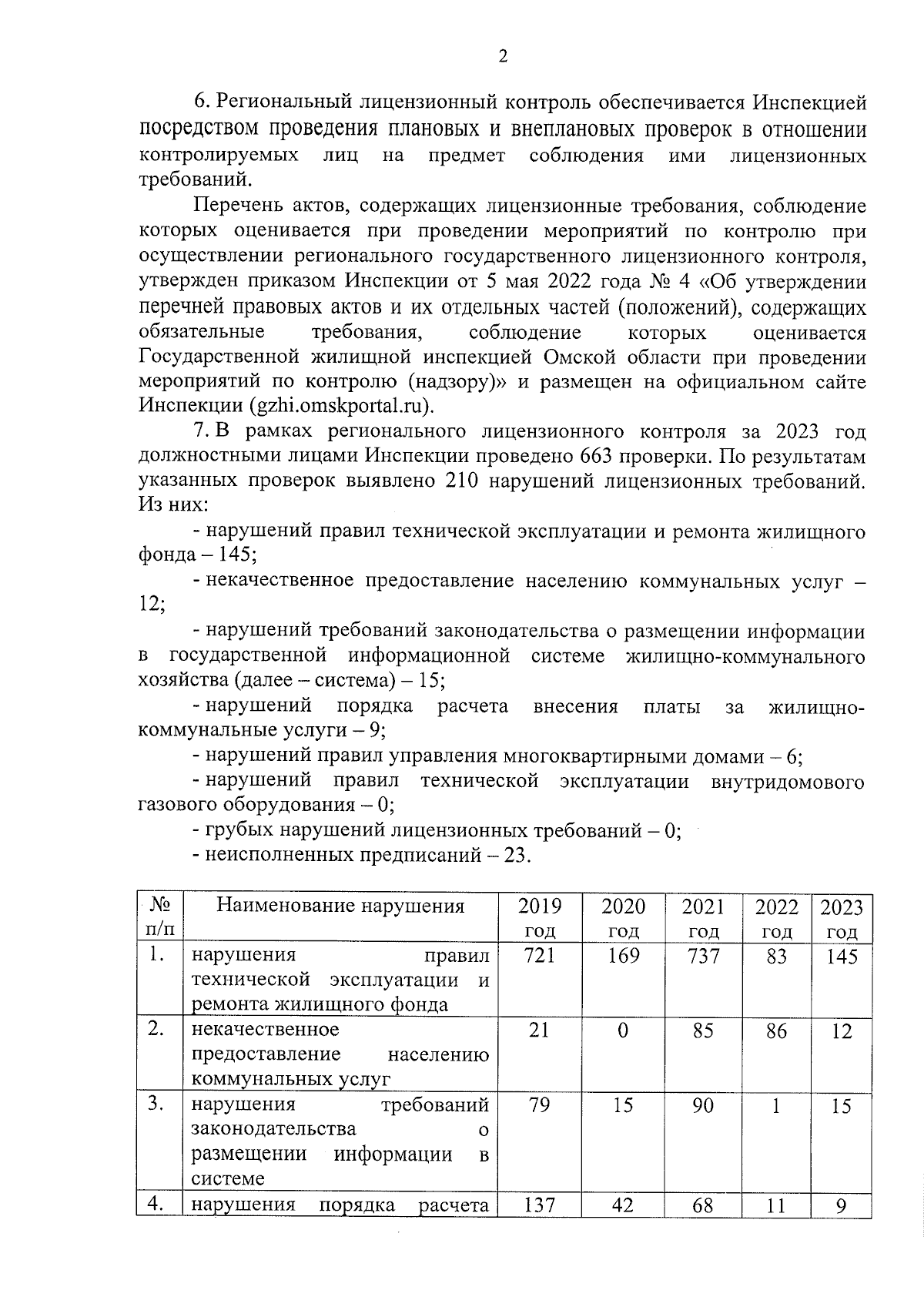 2

6. Региональный лицензионный контроль обеспечивается Инспекцией посредством проведения плановых и внеплановых проверок в отношении контролируемых лиц на предмет соблюдения ими лицензионных требований.

Перечень актов, содержащих лицензионные требования, соблюдение которых оценивается при проведении мероприятий по контролю при осуществлении регионального государственного лицензионного контроля, утвержден приказом Инспекции от 5 мая 2022 года № 4 «Об утверждении перечней правовых актов и их отдельных частей (положений), содержащих обязательные требования, соблюдение которых оценивается Государственной жилищной инспекцией Омской области при проведении мероприятий по контролю (надзору)» и размещен на официальном сайте Инспекции (gzhi.omskportal.ru).

7. В рамках регионального лицензионного контроля за 2023 год должностными лицами Инспекции проведено 663 проверки. По результатам указанных проверок выявлено 210 нарушений лицензионных требований. Из них:

- нарушений правил технической эксплуатации и ремонта жилищного фонда – 145;

- некачественное предоставление населению коммунальных услуг – 12;

- нарушений требований законодательства о размещении информации в государственной информационной системе жилищно-коммунального хозяйства (далее – система) – 15;

- нарушений порядка расчета внесения платы за жилищно-коммунальные услуги – 9;

- нарушений правил управления многоквартирными домами – 6;

- нарушений правил технической эксплуатации внутридомового газового оборудования – 0;

- грубых нарушений лицензионных требований – 0;

- неисполненных предписаний – 23.

| № п/п | Наименование нарушения | 2019 год | 2020 год | 2021 год | 2022 год | 2023 год |
|---|---|---|---|---|---|---|
| 1. | нарушения правил технической эксплуатации и ремонта жилищного фонда | 721 | 169 | 737 | 83 | 145 |
| 2. | некачественное предоставление населению коммунальных услуг | 21 | 0 | 85 | 86 | 12 |
| 3. | нарушения требований законодательства о размещении информации в системе | 79 | 15 | 90 | 1 | 15 |
| 4. | нарушения порядка расчета | 137 | 42 | 68 | 11 | 9 |